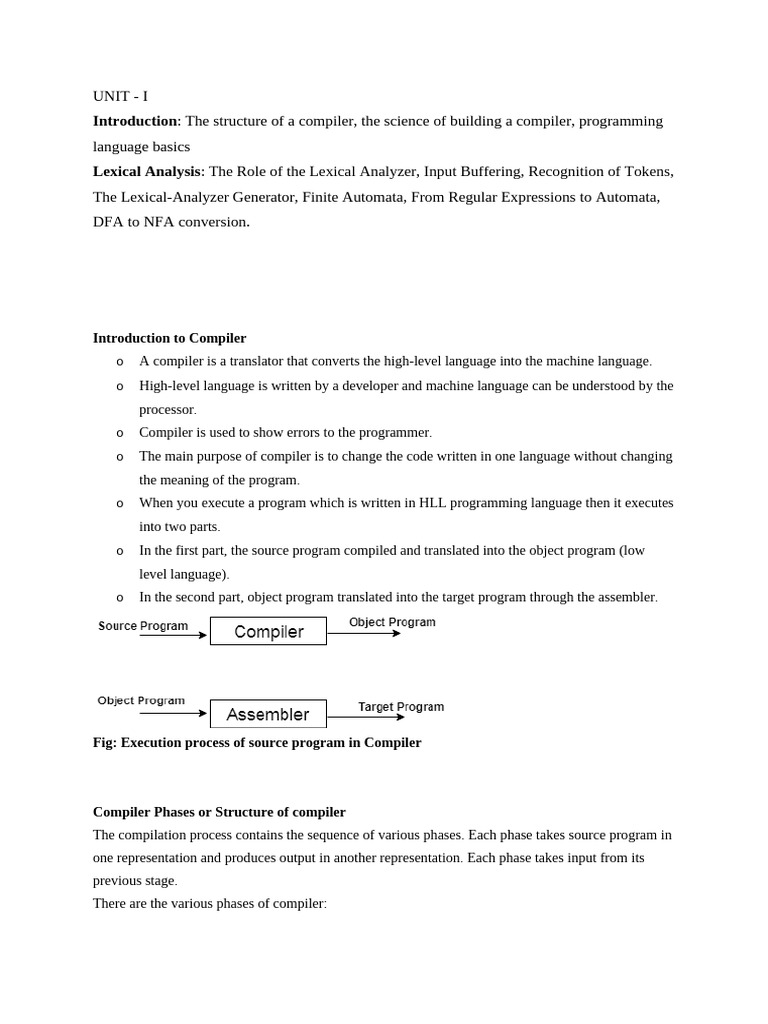 UNIT - I

Introduction: The structure of a compiler, the science of building a compiler, programming language basics

Lexical Analysis: The Role of the Lexical Analyzer, Input Buffering, Recognition of Tokens, The Lexical-Analyzer Generator, Finite Automata, From Regular Expressions to Automata, DFA to NFA conversion.

Introduction to Compiler

o A compiler is a translator that converts the high-level language into the machine language.
o High-level language is written by a developer and machine language can be understood by the processor.
o Compiler is used to show errors to the programmer.
o The main purpose of compiler is to change the code written in one language without changing the meaning of the program.
o When you execute a program which is written in HLL programming language then it executes into two parts.
o In the first part, the source program compiled and translated into the object program (low level language).
o In the second part, object program translated into the target program through the assembler.

Source Program
Compiler
Object Program

Object Program
Assembler
Target Program

Fig: Execution process of source program in Compiler

Compiler Phases or Structure of compiler

The compilation process contains the sequence of various phases. Each phase takes source program in one representation and produces output in another representation. Each phase takes input from its previous stage.

There are the various phases of compiler: